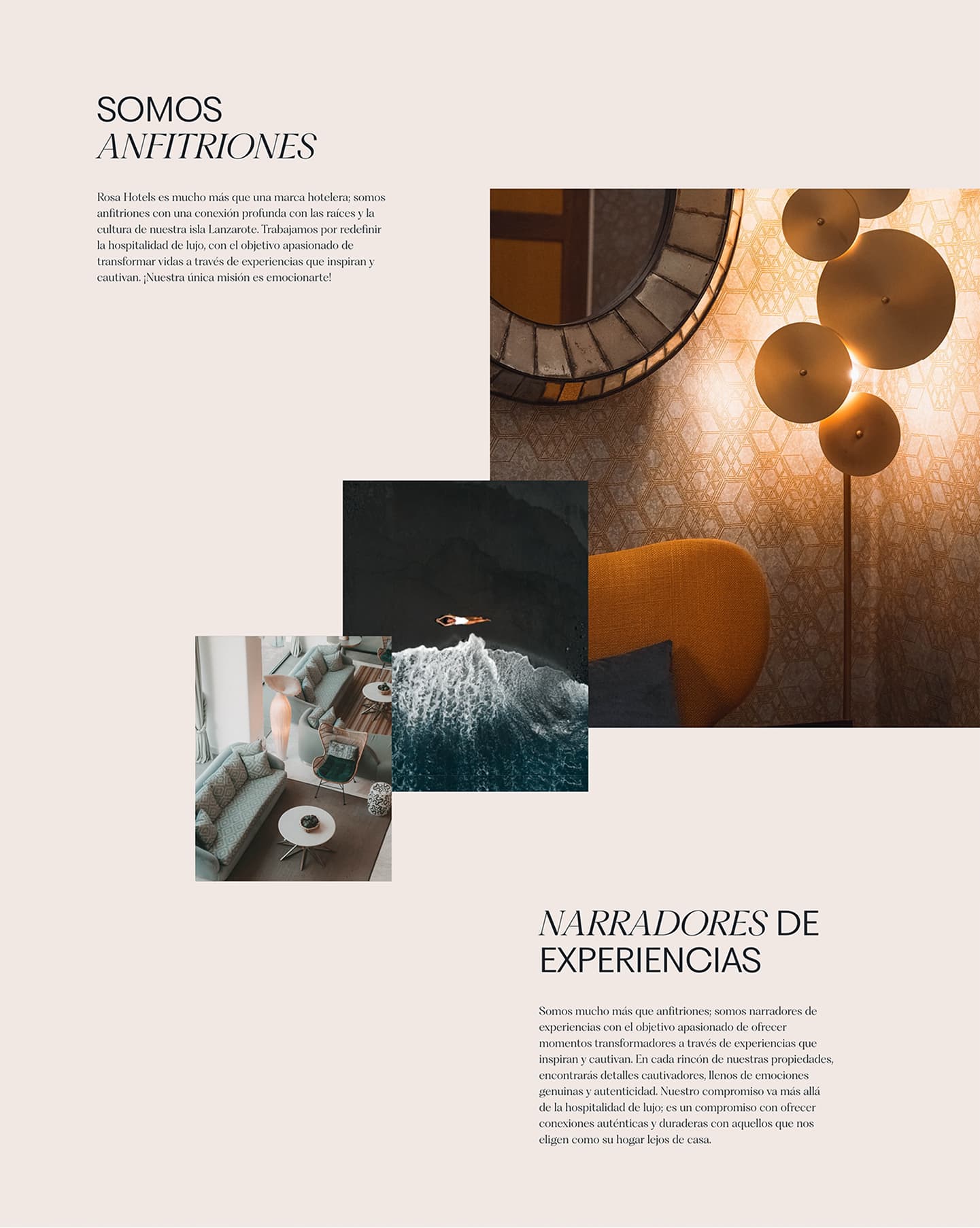 SOMOS
ANFITRIONES

Rosa Hotels es mucho más que una marca hotelera; somos anfitriones con una conexión profunda con las raíces y la cultura de nuestra isla Lanzarote. Trabajamos por redefinir la hospitalidad de lujo, con el objetivo apasionado de transformar vidas a través de experiencias que inspiran y cautivan. ¡Nuestra única misión es emocionarte!

NARRADORES DE
EXPERIENCIAS

Somos mucho más que anfitriones; somos narradores de experiencias con el objetivo apasionado de ofrecer momentos transformadores a través de experiencias que inspiran y cautivan. En cada rincón de nuestras propiedades, encontrarás detalles cautivadores, llenos de emociones genuinas y autenticidad. Nuestro compromiso va más allá de la hospitalidad de lujo; es un compromiso con ofrecer conexiones auténticas y duraderas con aquellos que nos eligen como su hogar lejos de casa.